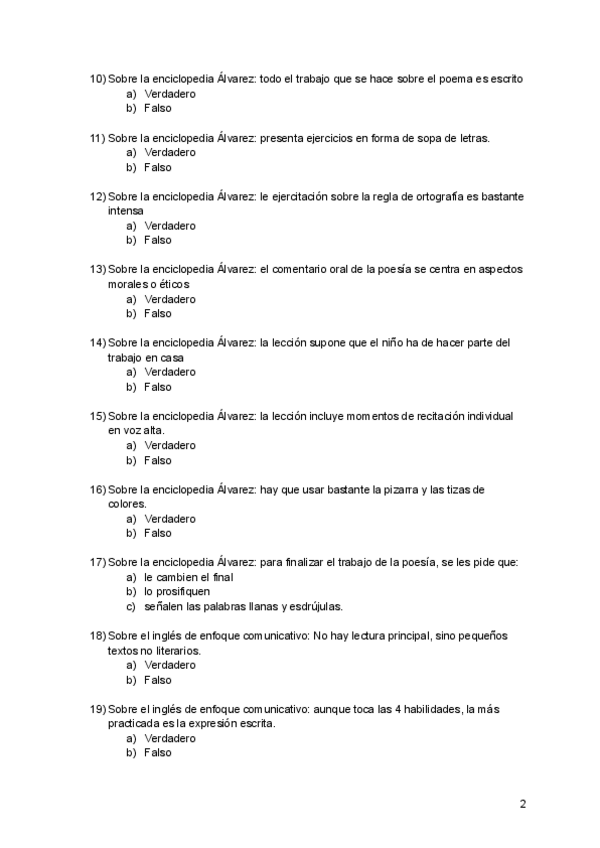 10) Sobre la enciclopedia Álvarez: todo el trabajo que se hace sobre el poema es escrito
a) Verdadero
b) Falso

11) Sobre la enciclopedia Álvarez: presenta ejercicios en forma de sopa de letras.
a) Verdadero
b) Falso

12) Sobre la enciclopedia Álvarez: le ejercitación sobre la regla de ortografía es bastante intensa
a) Verdadero
b) Falso

13) Sobre la enciclopedia Álvarez: el comentario oral de la poesía se centra en aspectos morales o éticos
a) Verdadero
b) Falso

14) Sobre la enciclopedia Álvarez: la lección supone que el niño ha de hacer parte del trabajo en casa
a) Verdadero
b) Falso

15) Sobre la enciclopedia Álvarez: la lección incluye momentos de recitación individual en voz alta.
a) Verdadero
b) Falso

16) Sobre la enciclopedia Álvarez: hay que usar bastante la pizarra y las tizas de colores.
a) Verdadero
b) Falso

17) Sobre la enciclopedia Álvarez: para finalizar el trabajo de la poesía, se les pide que:
a) le cambien el final
b) lo prosifiquen
c) señalen las palabras llanas y esdrújulas.

18) Sobre el inglés de enfoque comunicativo: No hay lectura principal, sino pequeños textos no literarios.
a) Verdadero
b) Falso

19) Sobre el inglés de enfoque comunicativo: aunque toca las 4 habilidades, la más practicada es la expresión escrita.
a) Verdadero
b) Falso

2